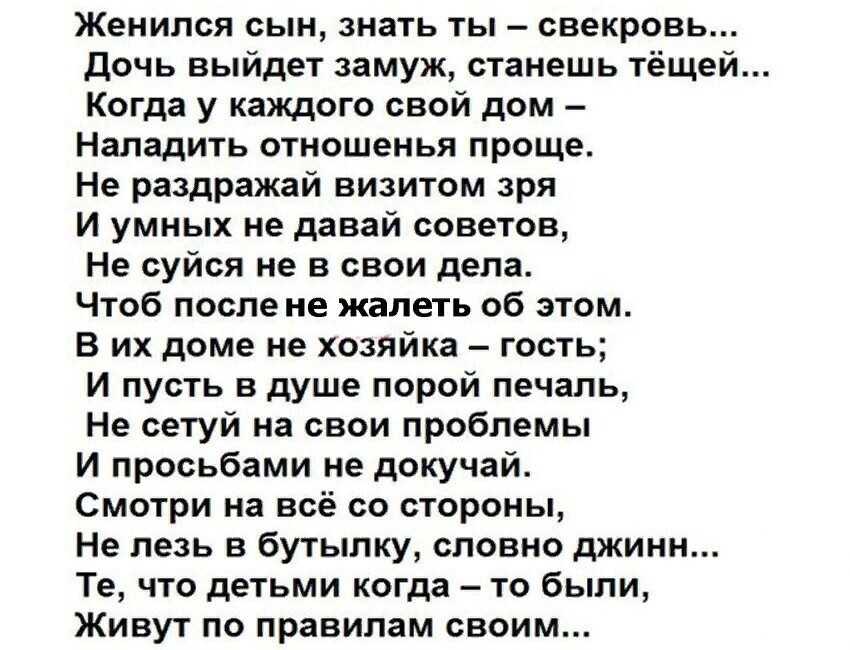 Женился сын, знать ты – свекровь...
Дочь выйдет замуж, станешь тёщей...
Когда у каждого свой дом –
Наладить отношенья проще.
Не раздражай визитом зря
И умных не давай советов,
Не суйся не в свои дела.
Чтоб после не жалеть об этом.
В их доме не хозяйка – гость;
И пусть в душе порой печаль,
Не сетуй на свои проблемы
И просьбами не докучай.
Смотри на всё со стороны,
Не лезь в бутылку, словно джинн...
Те, что детьми когда – то были,
Живут по правилам своим...